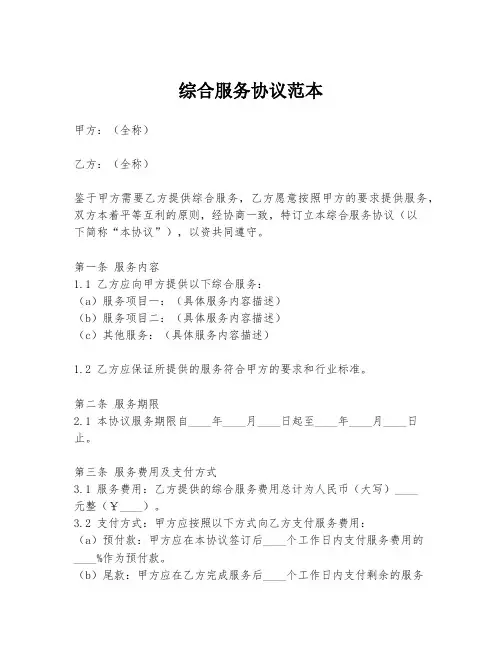 综合服务协议范本

甲方：（全称）

乙方：（全称）

鉴于甲方需要乙方提供综合服务，乙方愿意按照甲方的要求提供服务，双方本着平等互利的原则，经协商一致，特订立本综合服务协议（以下简称“本协议”），以资共同遵守。

第一条 服务内容
1.1 乙方应向甲方提供以下综合服务：
（a）服务项目一：（具体服务内容描述）
（b）服务项目二：（具体服务内容描述）
（c）其他服务：（具体服务内容描述）

1.2 乙方应保证所提供的服务符合甲方的要求和行业标准。

第二条 服务期限
2.1 本协议服务期限自____年____月____日起至____年____月____日止。

第三条 服务费用及支付方式
3.1 服务费用：乙方提供的综合服务费用总计为人民币（大写）____元整（￥____）。
3.2 支付方式：甲方应按照以下方式向乙方支付服务费用：
（a）预付款：甲方应在本协议签订后____个工作日内支付服务费用的____%作为预付款。
（b）尾款：甲方应在乙方完成服务后____个工作日内支付剩余的服务